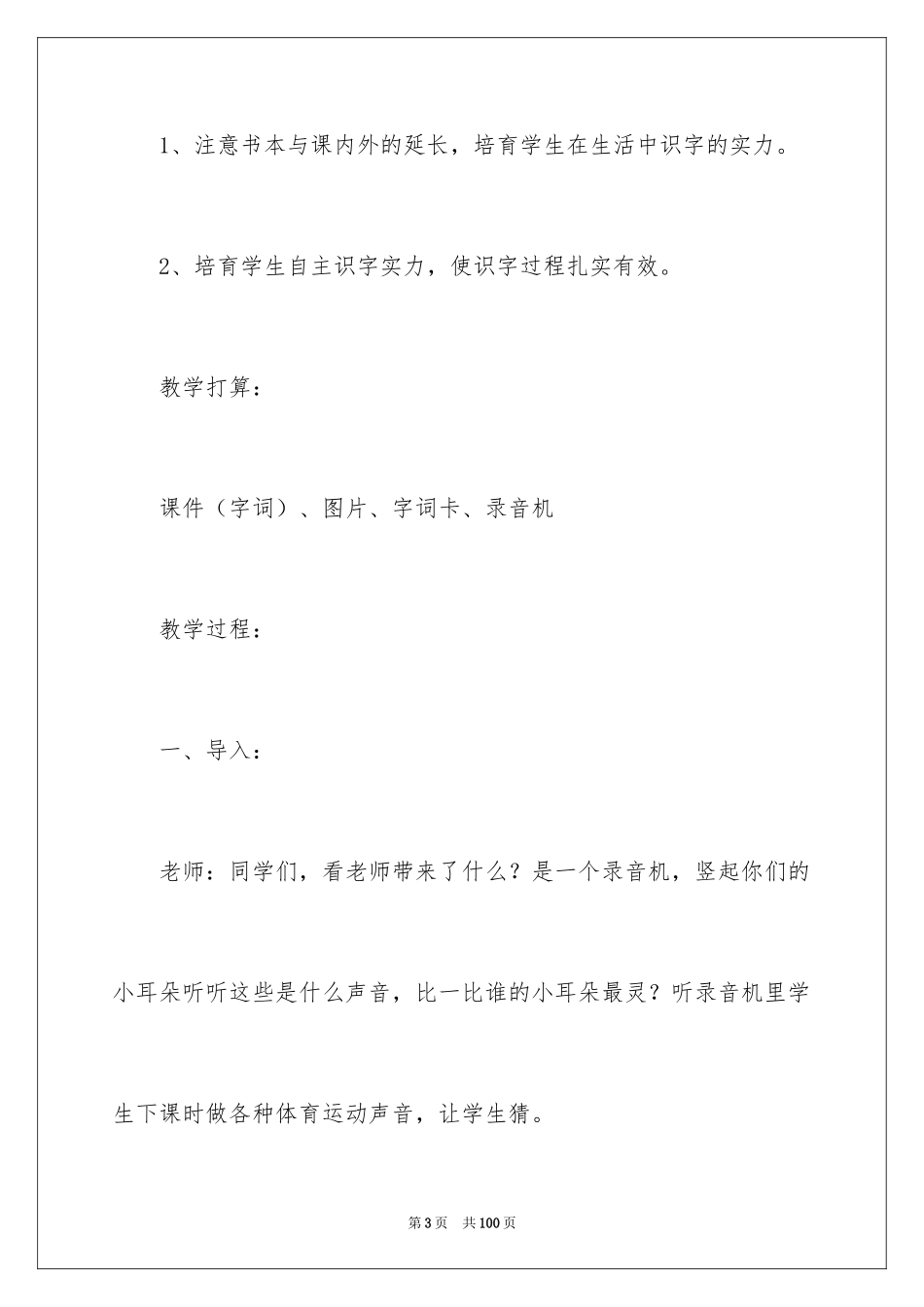 1、注意书本与课内外的延长，培育学生在生活中识字的实力。

2、培育学生自主识字实力，使识字过程扎实有效。

教学打算：

课件（字词）、图片、字词卡、录音机

教学过程：

一、导入：

老师：同学们，看老师带来了什么？是一个录音机，竖起你们的小耳朵听听这些是什么声音，比一比谁的小耳朵最灵？听录音机里学生下课时做各种体育运动声音，让学生猜。

第3页 共100页